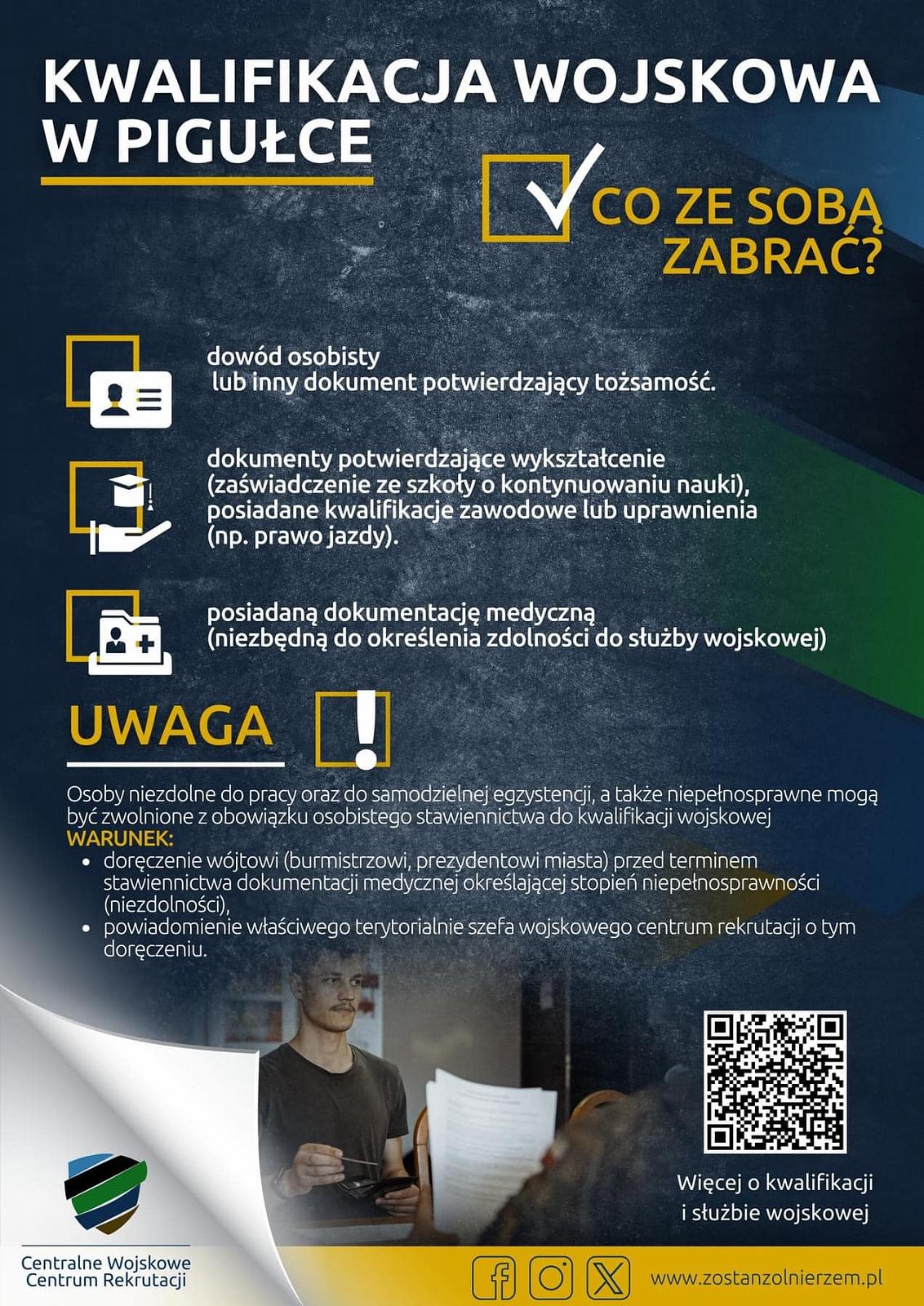 KWALIFIKACJA WOJSKOWA W PIGUŁCE

CO ZE SOBĄ ZABRAĆ?

dowód osobisty lub inny dokument potwierdzający tożsamość.

dokumenty potwierdzające wykształcenie (zaświadczenie ze szkoły o kontynuowaniu nauki), posiadane kwalifikacje zawodowe lub uprawnienia (np. prawo jazdy).

posiadaną dokumentację medyczną (niezbędną do określenia zdolności do służby wojskowej)

UWAGA

Osoby niezdolne do pracy oraz do samodzielnej egzystencji, a także niepełnosprawne mogą być zwolnione z obowiązku osobistego stawiennictwa do kwalifikacji wojskowej
WARUNEK:
• doręczenie wójtowi (burmistrzowi, prezydentowi miasta) przed terminem stawiennictwa dokumentacji medycznej określającej stopień niepełnosprawności (niezdolności),
• powiadomienie właściwego terytorialnie szefa wojskowego centrum rekrutacji o tym doręczeniu.

Więcej o kwalifikacji i służbie wojskowej

Centralne Wojskowe Centrum Rekrutacji

www.zostanzolnierzem.pl